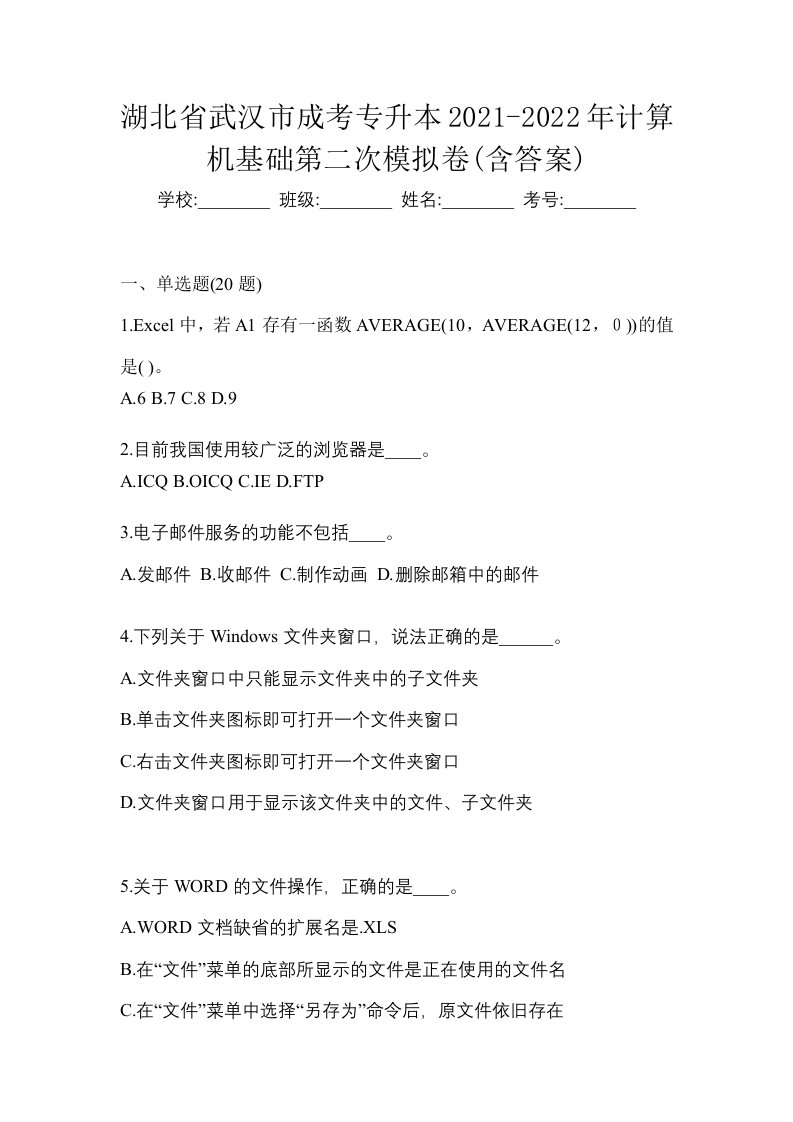 湖北省武汉市成考专升本2021-2022年计算机基础第二次模拟卷(含答案)

学校:________ 班级:________ 姓名:________ 考号:________

一、单选题(20 题)

1.Excel 中，若 A1 存有一函数 AVERAGE(10，AVERAGE(12，0 ))的值是( )。

A.6 B.7 C.8 D.9

2.目前我国使用较广泛的浏览器是____。

A.ICQ B.OICQ C.IE D.FTP

3.电子邮件服务的功能不包括____。

A.发邮件 B.收邮件 C.制作动画 D.删除邮箱中的邮件

4.下列关于 Windows 文件夹窗口，说法正确的是______。

A.文件夹窗口中只能显示文件夹中的子文件夹

B.单击文件夹图标即可打开一个文件夹窗口

C.右击文件夹图标即可打开一个文件夹窗口

D.文件夹窗口用于显示该文件夹中的文件、子文件夹

5.关于 WORD 的文件操作，正确的是____。

A.WORD 文档缺省的扩展名是.XLS

B.在“文件”菜单的底部所显示的文件是正在使用的文件名

C.在“文件”菜单中选择“另存为”命令后，原文件依旧存在